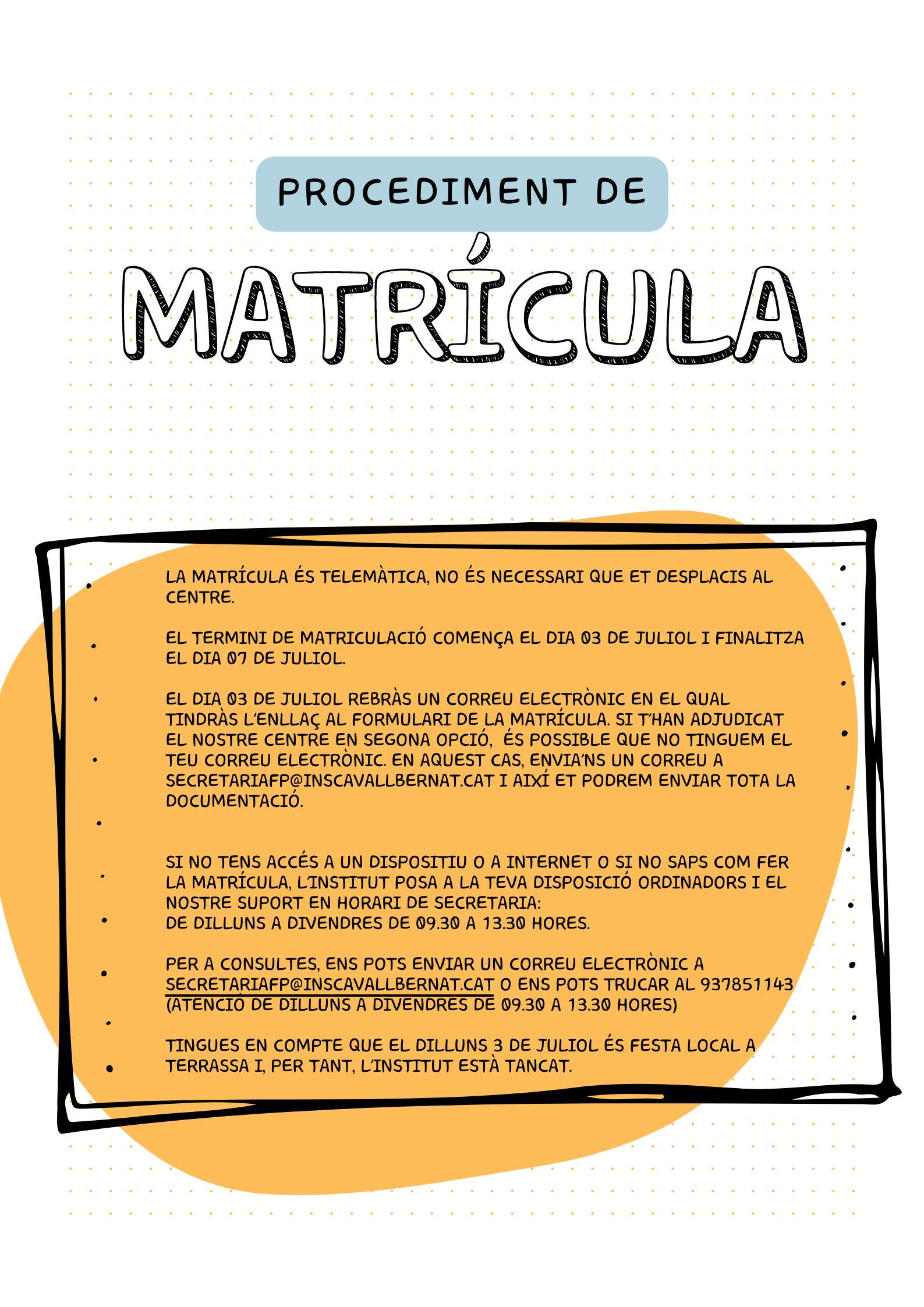 PROCEDIMENT DE

MATRÍCULA

LA MATRÍCULA ÉS TELEMÀTICA, NO ÉS NECESSARI QUE ET DESPLACIS AL CENTRE.

EL TERMINI DE MATRICULACIÓ COMENÇA EL DIA 03 DE JULIOL I FINALITZA EL DIA 07 DE JULIOL.

EL DIA 03 DE JULIOL REBRÀS UN CORREU ELECTRÒNIC EN EL QUAL TINDRÀS L'ENLLAÇ AL FORMULARI DE LA MATRÍCULA. SI T'HAN ADJUDICAT EL NOSTRE CENTRE EN SEGONA OPCIÓ, ÉS POSSIBLE QUE NO TINGUEM EL TEU CORREU ELECTRÒNIC. EN AQUEST CAS, ENVIA'NS UN CORREU A SECRETARIAFP@INSCAVALLBERNAT.CAT I AIXÍ ET PODREM ENVIAR TOTA LA DOCUMENTACIÓ.

SI NO TENS ACCÉS A UN DISPOSITIU O A INTERNET O SI NO SAPS COM FER LA MATRÍCULA, L'INSTITUT POSA A LA TEVA DISPOSICIÓ ORDINADORS I EL NOSTRE SUPORT EN HORARI DE SECRETARIA:
DE DILLUNS A DIVENDRES DE 09.30 A 13.30 HORES.

PER A CONSULTES, ENS POTS ENVIAR UN CORREU ELECTRÒNIC A SECRETARIAFP@INSCAVALLBERNAT.CAT O ENS POTS TRUCAR AL 937851143 (ATENCIÓ DE DILLUNS A DIVENDRES DE 09.30 A 13.30 HORES)

TINGUES EN COMPTE QUE EL DILLUNS 3 DE JULIOL ÉS FESTA LOCAL A TERRASSA I, PER TANT, L'INSTITUT ESTÀ TANCAT.